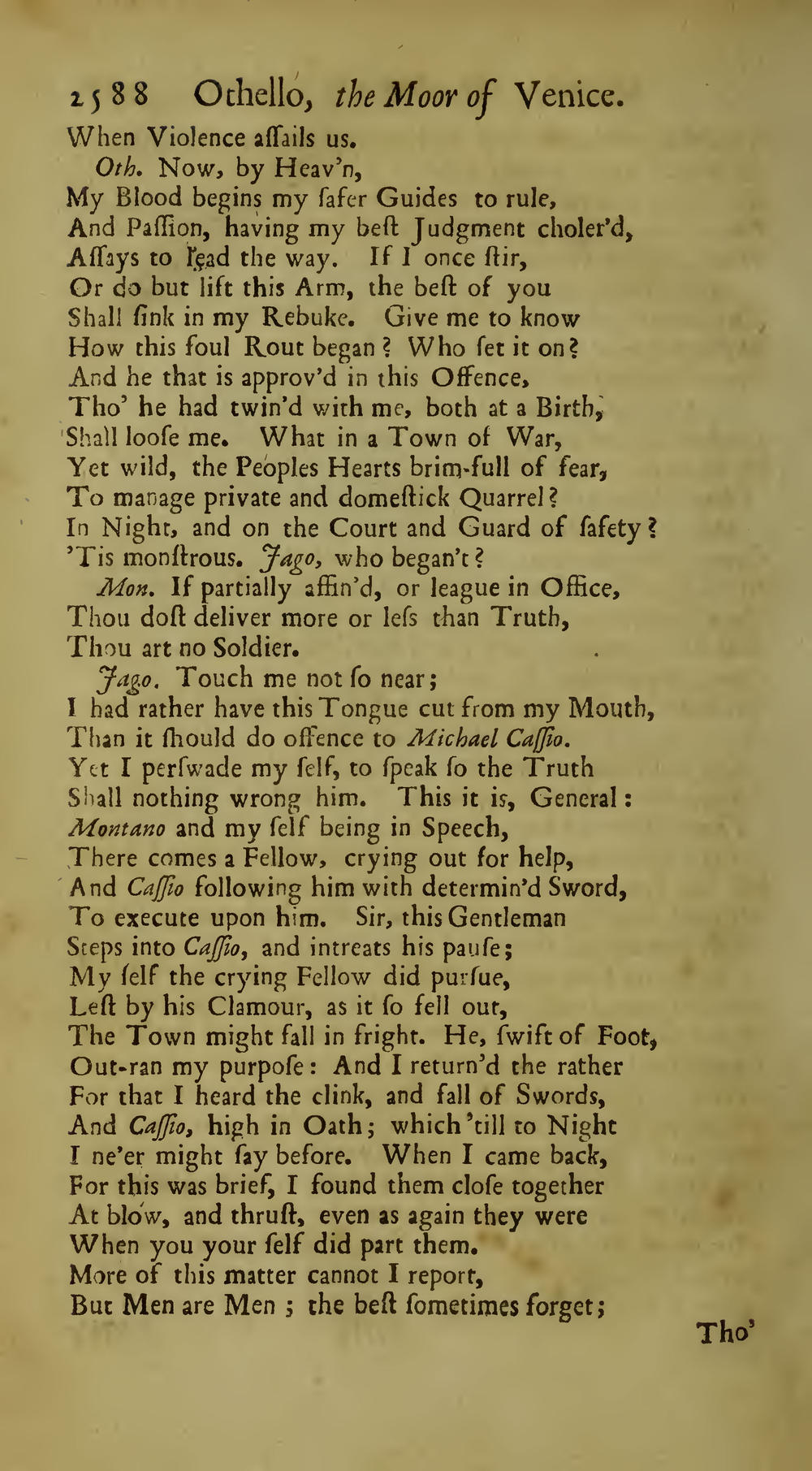 2588 Othello, the Moor of Venice.

When Violence aſſails us.

Oth. Now, by Heav'n,
My Blood begins my ſafer Guides to rule,
And Paſſion, having my beſt Judgment choler'd,
Aſſays to lead the way. If I once ſtir,
Or do but lift this Arm, the beſt of you
Shall ſink in my Rebuke. Give me to know
How this foul Rout began? Who ſet it on?
And he that is approv'd in this Offence,
Tho' he had twin'd with me, both at a Birth,
Shall looſe me. What in a Town of War,
Yet wild, the Peoples Hearts brim-full of fear,
To manage private and domeſtick Quarrel?
In Night, and on the Court and Guard of ſafety?
'Tis monſtrous. Jago, who began't?

Mon. If partially affin'd, or league in Office,
Thou doſt deliver more or leſs than Truth,
Thou art no Soldier.

Jago. Touch me not ſo near;
I had rather have this Tongue cut from my Mouth,
Than it ſhould do offence to Michael Caſſio.
Yet I perſwade my ſelf, to ſpeak ſo the Truth
Shall nothing wrong him. This it is, General:
Montano and my ſelf being in Speech,
There comes a Fellow, crying out for help,
And Caſſio following him with determin'd Sword,
To execute upon him. Sir, this Gentleman
Steps into Caſſio, and intreats his pauſe;
My ſelf the crying Fellow did purſue,
Leſt by his Clamour, as it ſo fell out,
The Town might fall in fright. He, ſwift of Foot,
Out-ran my purpoſe: And I return'd the rather
For that I heard the clink, and fall of Swords,
And Caſſio, high in Oath; which 'till to Night
I ne'er might ſay before. When I came back,
For this was brief, I found them cloſe together
At blow, and thruſt, even as again they were
When you your ſelf did part them.
More of this matter cannot I report,
But Men are Men; the beſt ſometimes forget;

Tho'